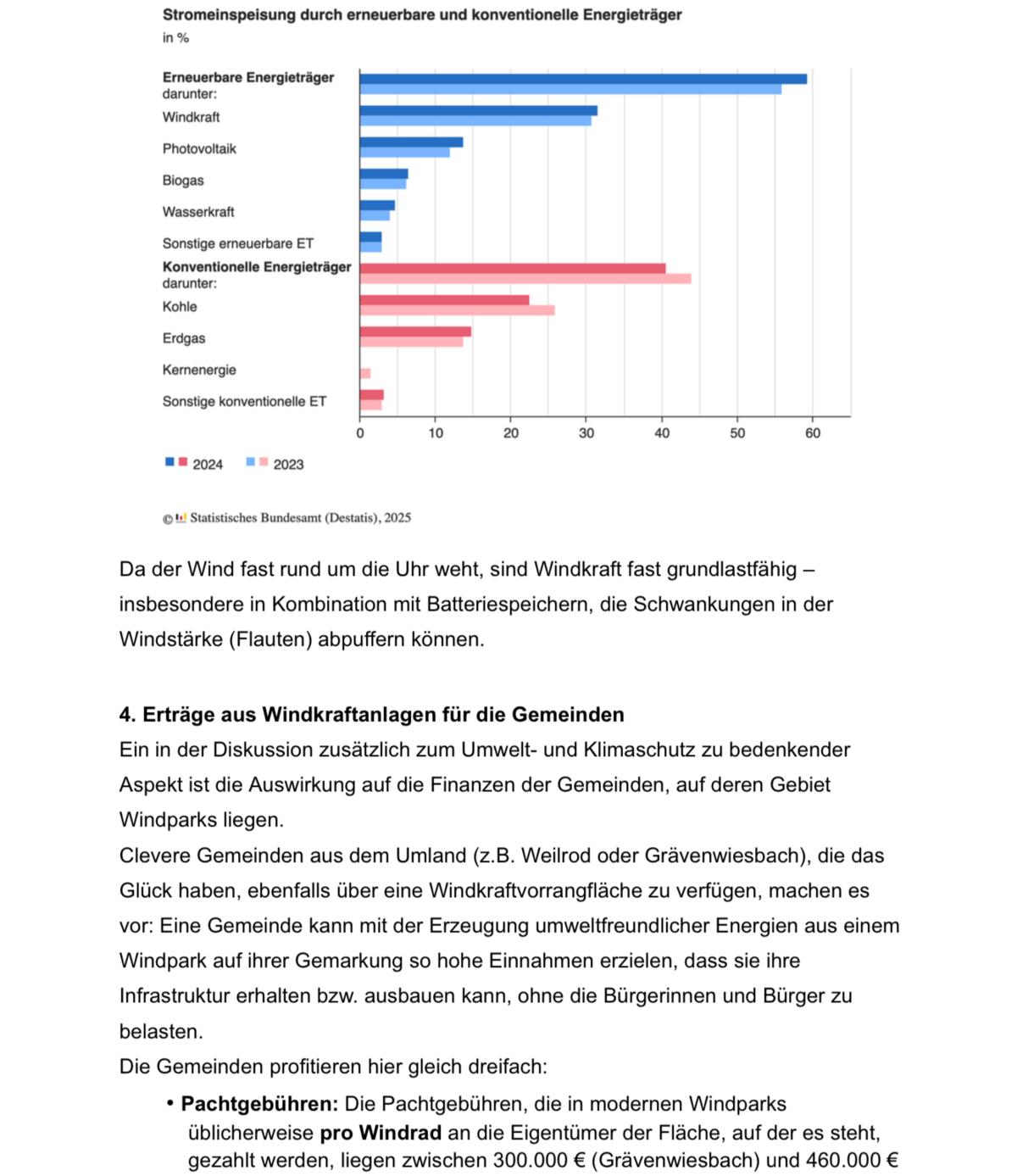 Stromeinspeisung durch erneuerbare und konventionelle Energieträger
in %

Erneuerbare Energieträger
darunter:
Windkraft
Photovoltaik
Biogas
Wasserkraft
Sonstige erneuerbare ET
Konventionelle Energieträger
darunter:
Kohle
Erdgas
Kernenergie
Sonstige konventionelle ET

0 10 20 30 40 50 60

2024 2023

© Statistisches Bundesamt (Destatis), 2025

Da der Wind fast rund um die Uhr weht, sind Windkraft fast grundlastfähig – insbesondere in Kombination mit Batteriespeichern, die Schwankungen in der Windstärke (Flauten) abpuffern können.

4. Erträge aus Windkraftanlagen für die Gemeinden
Ein in der Diskussion zusätzlich zum Umwelt- und Klimaschutz zu bedenkender Aspekt ist die Auswirkung auf die Finanzen der Gemeinden, auf deren Gebiet Windparks liegen.
Clevere Gemeinden aus dem Umland (z.B. Weilrod oder Grävenwiesbach), die das Glück haben, ebenfalls über eine Windkraftvorrangfläche zu verfügen, machen es vor: Eine Gemeinde kann mit der Erzeugung umweltfreundlicher Energien aus einem Windpark auf ihrer Gemarkung so hohe Einnahmen erzielen, dass sie ihre Infrastruktur erhalten bzw. ausbauen kann, ohne die Bürgerinnen und Bürger zu belasten.
Die Gemeinden profitieren hier gleich dreifach:

• Pachtgebühren: Die Pachtgebühren, die in modernen Windparks üblicherweise pro Windrad an die Eigentümer der Fläche, auf der es steht, gezahlt werden, liegen zwischen 300.000 € (Grävenwiesbach) und 460.000 €